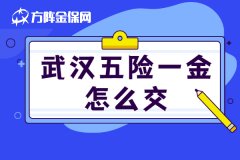 方阵金保网

武汉五险一金
怎么交